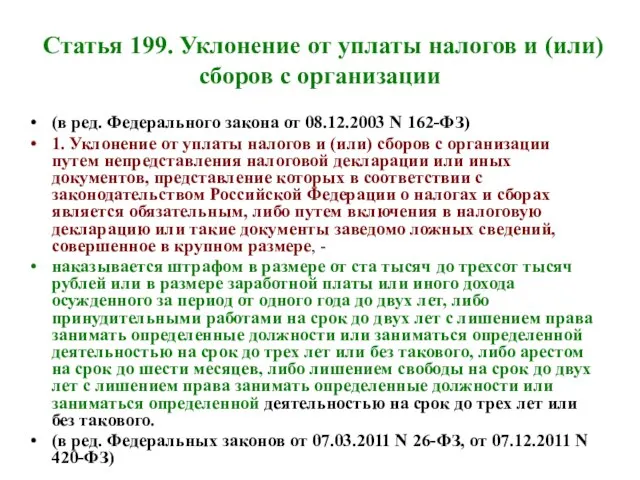 Статья 199. Уклонение от уплаты налогов и (или) сборов с организации

• (в ред. Федерального закона от 08.12.2003 N 162-ФЗ)
• 1. Уклонение от уплаты налогов и (или) сборов с организации путем непредставления налоговой декларации или иных документов, представление которых в соответствии с законодательством Российской Федерации о налогах и сборах является обязательным, либо путем включения в налоговую декларацию или такие документы заведомо ложных сведений, совершенное в крупном размере, -
• наказывается штрафом в размере от ста тысяч до трехсот тысяч рублей или в размере заработной платы или иного дохода осужденного за период от одного года до двух лет, либо принудительными работами на срок до двух лет с лишением права занимать определенные должности или заниматься определенной деятельностью на срок до трех лет или без такового, либо арестом на срок до шести месяцев, либо лишением свободы на срок до двух лет с лишением права занимать определенные должности или заниматься определенной деятельностью на срок до трех лет или без такового.
• (в ред. Федеральных законов от 07.03.2011 N 26-ФЗ, от 07.12.2011 N 420-ФЗ)